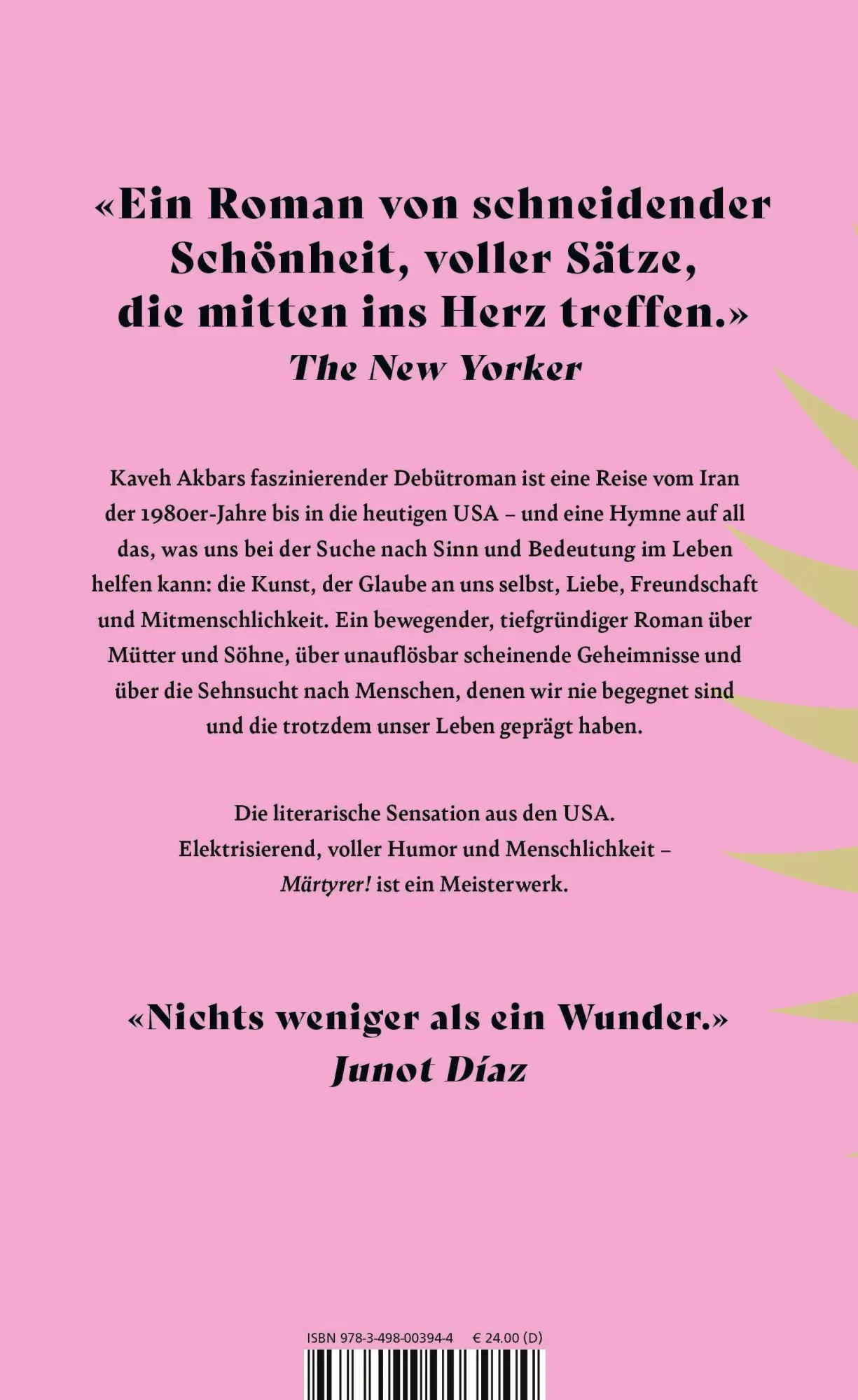 «Ein Roman von schneidender Schönheit, voller Sätze, die mitten ins Herz treffen.»
The New Yorker

Kaveh Akbars faszinierender Debütroman ist eine Reise vom Iran der 1980er-Jahre bis in die heutigen USA – und eine Hymne auf all das, was uns bei der Suche nach Sinn und Bedeutung im Leben helfen kann: die Kunst, der Glaube an uns selbst, Liebe, Freundschaft und Mitmenschlichkeit. Ein bewegender, tiefgründiger Roman über Mütter und Söhne, über unauflösbar scheinende Geheimnisse und über die Sehnsucht nach Menschen, denen wir nie begegnet sind und die trotzdem unser Leben geprägt haben.

Die literarische Sensation aus den USA.
Elektrisierend, voller Humor und Menschlichkeit –
Märtyrer! ist ein Meisterwerk.

«Nichts weniger als ein Wunder.»
Junot Díaz

ISBN 978-3-498-00394-4 € 24.00 (D)